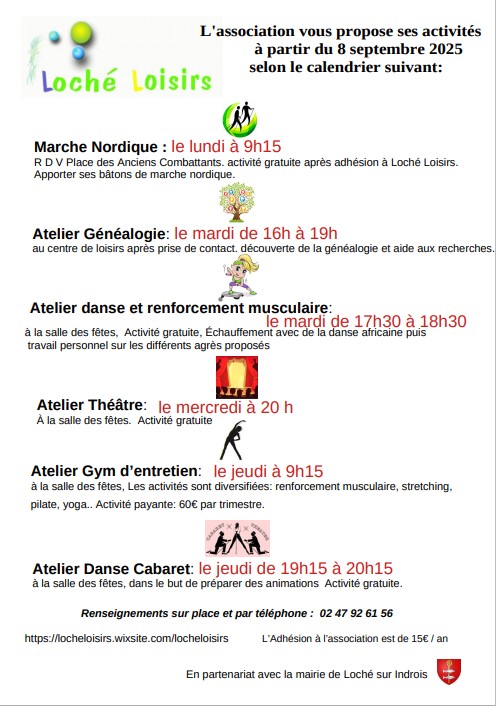 Loché Loisirs

L'association vous propose ses activités à partir du 8 septembre 2025 selon le calendrier suivant:

Marche Nordique : le lundi à 9h15
R D V Place des Anciens Combattants. activité gratuite après adhésion à Loché Loisirs. Apporter ses bâtons de marche nordique.

Atelier Généalogie: le mardi de 16h à 19h
au centre de loisirs après prise de contact. découverte de la généalogie et aide aux recherches.

Atelier danse et renforcement musculaire:
le mardi de 17h30 à 18h30
à la salle des fêtes, Activité gratuite, Échauffement avec de la danse africaine puis travail personnel sur les différents agrès proposés

Atelier Théâtre: le mercredi à 20 h
À la salle des fêtes. Activité gratuite

Atelier Gym d'entretien: le jeudi à 9h15
à la salle des fêtes, Les activités sont diversifiées: renforcement musculaire, stretching, pilate, yoga.. Activité payante: 60€ par trimestre.

CABARET THEATRE

Atelier Danse Cabaret: le jeudi de 19h15 à 20h15
à la salle des fêtes, dans le but de préparer des animations Activité gratuite.

Renseignements sur place et par téléphone : 02 47 92 61 56

https://locheloisirs.wixsite.com/locheloisirs

L'Adhésion à l'association est de 15€ / an

En partenariat avec la mairie de Loché sur Indrois